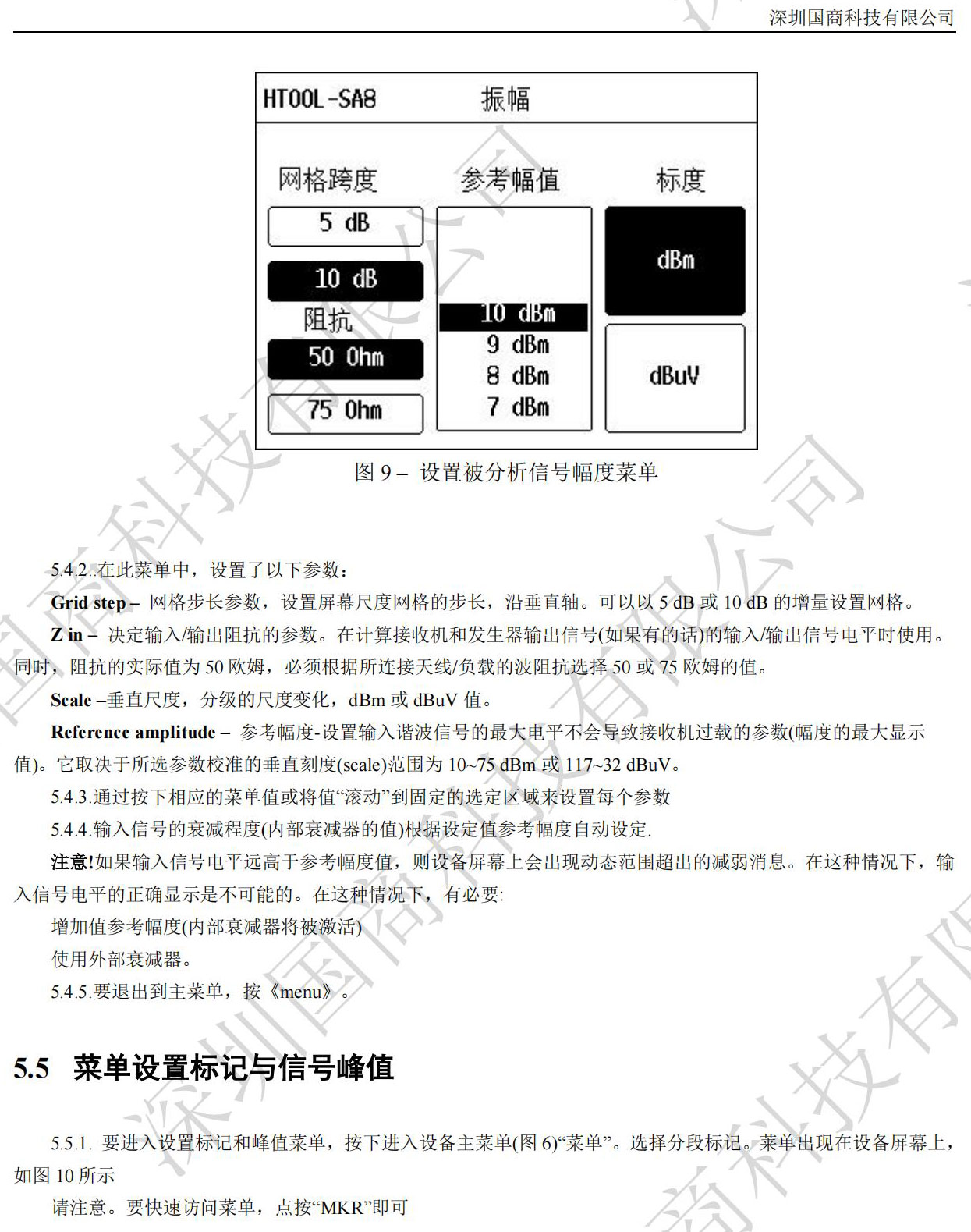 深圳国商科技有限公司

HTOOL-SA8 振幅

网格跨度
5 dB
10 dB
阻抗
50 Ohm
75 Ohm

参考幅值
10 dBm
9 dBm
8 dBm
7 dBm

标度
dBm
dBuV

图 9 – 设置被分析信号幅度菜单

5.4.2..在此菜单中，设置了以下参数：

Grid step – 网格步长参数，设置屏幕尺度网格的步长，沿垂直轴。可以以 5 dB 或 10 dB 的增量设置网格。

Z in – 决定输入/输出阻抗的参数。在计算接收机和发生器输出信号(如果有的话)的输入/输出信号电平时使用。同时，阻抗的实际值为 50 欧姆，必须根据所连接天线/负载的波阻抗选择 50 或 75 欧姆的值。

Scale –垂直尺度，分级的尺度变化，dBm 或 dBuV 值。

Reference amplitude – 参考幅度-设置输入谐波信号的最大电平不会导致接收机过载的参数(幅度的最大显示值)。它取决于所选参数校准的垂直刻度(scale)范围为 10~75 dBm 或 117~32 dBuV。

5.4.3.通过按下相应的菜单值或将值“滚动”到固定的选定区域来设置每个参数

5.4.4.输入信号的衰减程度(内部衰减器的值)根据设定值参考幅度自动设定.

注意!如果输入信号电平远高于参考幅度值，则设备屏幕上会出现动态范围超出的减弱消息。在这种情况下，输入信号电平的正确显示是不可能的。在这种情况下，有必要:

增加值参考幅度(内部衰减器将被激活)

使用外部衰减器。

5.4.5.要退出到主菜单，按《menu》。

5.5 菜单设置标记与信号峰值

5.5.1. 要进入设置标记和峰值菜单，按下进入设备主菜单(图 6)“菜单”。选择分段标记。菜单出现在设备屏幕上，如图 10 所示

请注意。要快速访问菜单，点按“MKR”即可